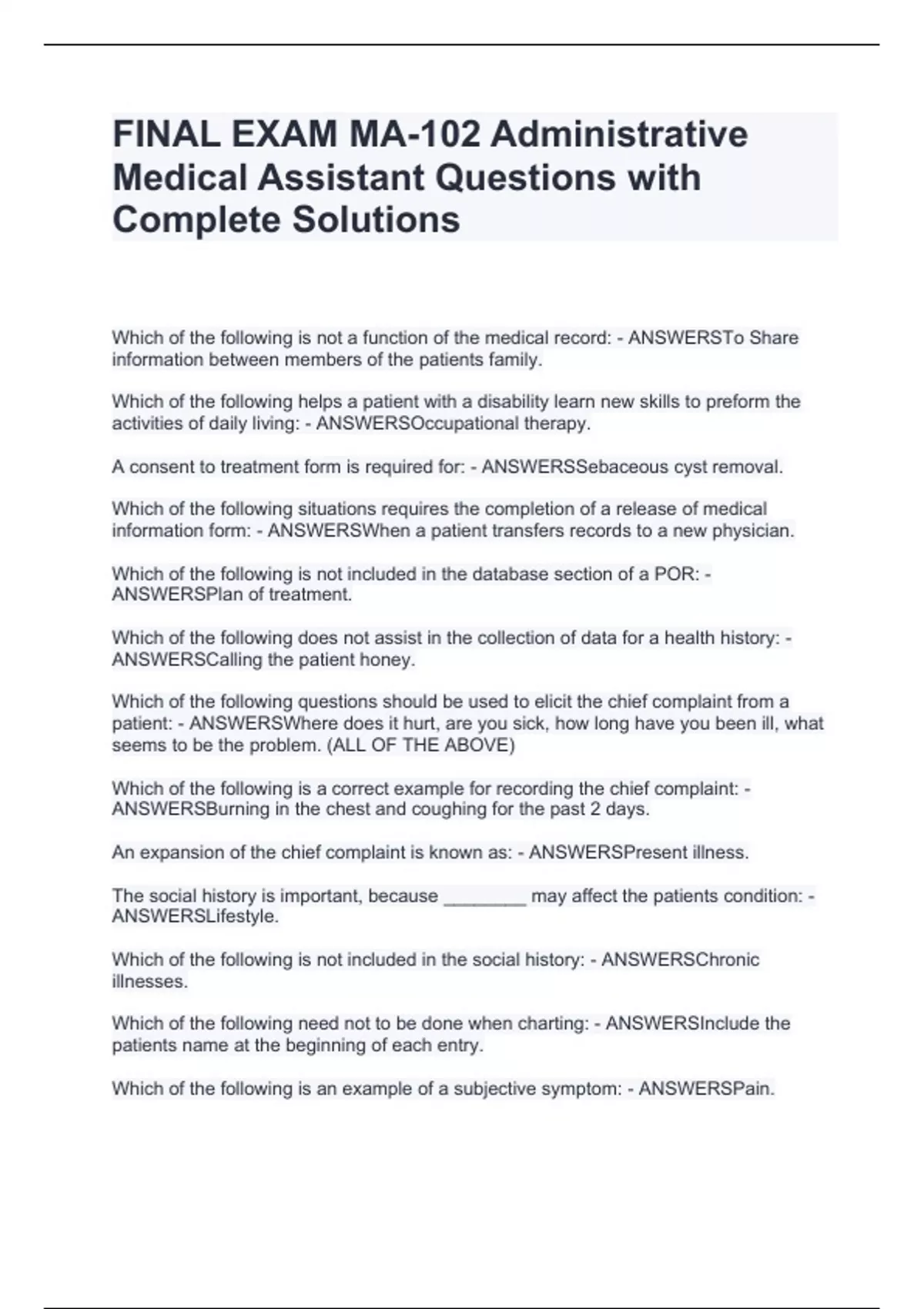 FINAL EXAM MA-102 Administrative Medical Assistant Questions with Complete Solutions

Which of the following is not a function of the medical record: - ANSWERSTo Share information between members of the patients family.

Which of the following helps a patient with a disability learn new skills to preform the activities of daily living: - ANSWERSOccupational therapy.

A consent to treatment form is required for: - ANSWERSSebaceous cyst removal.

Which of the following situations requires the completion of a release of medical information form: - ANSWERSWhen a patient transfers records to a new physician.

Which of the following is not included in the database section of a POR: - ANSWERSPlan of treatment.

Which of the following does not assist in the collection of data for a health history: - ANSWERSCalling the patient honey.

Which of the following questions should be used to elicit the chief complaint from a patient: - ANSWERSWhere does it hurt, are you sick, how long have you been ill, what seems to be the problem. (ALL OF THE ABOVE)

Which of the following is a correct example for recording the chief complaint: - ANSWERSBurning in the chest and coughing for the past 2 days.

An expansion of the chief complaint is known as: - ANSWERSPresent illness.

The social history is important, because ________ may affect the patients condition: - ANSWERSLifestyle.

Which of the following is not included in the social history: - ANSWERSChronic illnesses.

Which of the following need not to be done when charting: - ANSWERSInclude the patients name at the beginning of each entry.

Which of the following is an example of a subjective symptom: - ANSWERSPain.